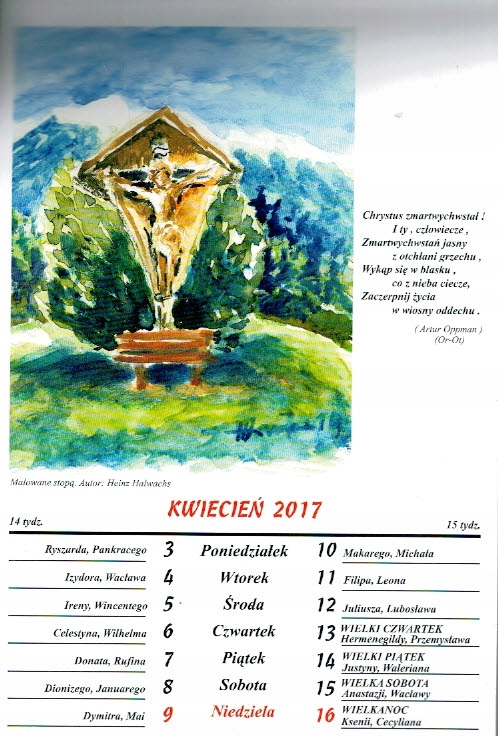 Chrystus zmartwychwstał !
I ty , człowiecze ,
Zmartwychwstań jasny
z otchłani grzechu ,
Wykąp się w blasku ,
co z nieba ciecze,
Zaczerpnij życia
w wiosny oddechu .

( Artur Oppman )
(Or-Ot)

Malowane stopą. Autor: Heinz Halwachs

KWIECIEŃ 2017

14 tydz.

15 tydz.

Ryszarda, Pankracego 3 Poniedziałek 10 Makarego, Michała

Izydora, Wacława 4 Wtorek 11 Filipa, Leona

Ireny, Wincentego 5 Środa 12 Juliusza, Lubosława

Celestyna, Wilhelma 6 Czwartek 13 WIELKI CZWARTEK Hermenegildy, Przemysława

Donata, Rufina 7 Piątek 14 WIELKI PIĄTEK Justyny, Waleriana

Dionizego, Januarego 8 Sobota 15 WIELKA SOBOTA Anastazji, Wacławy

Dymitra, Mai 9 Niedziela 16 WIELKANOC Ksenii, Cecyliana